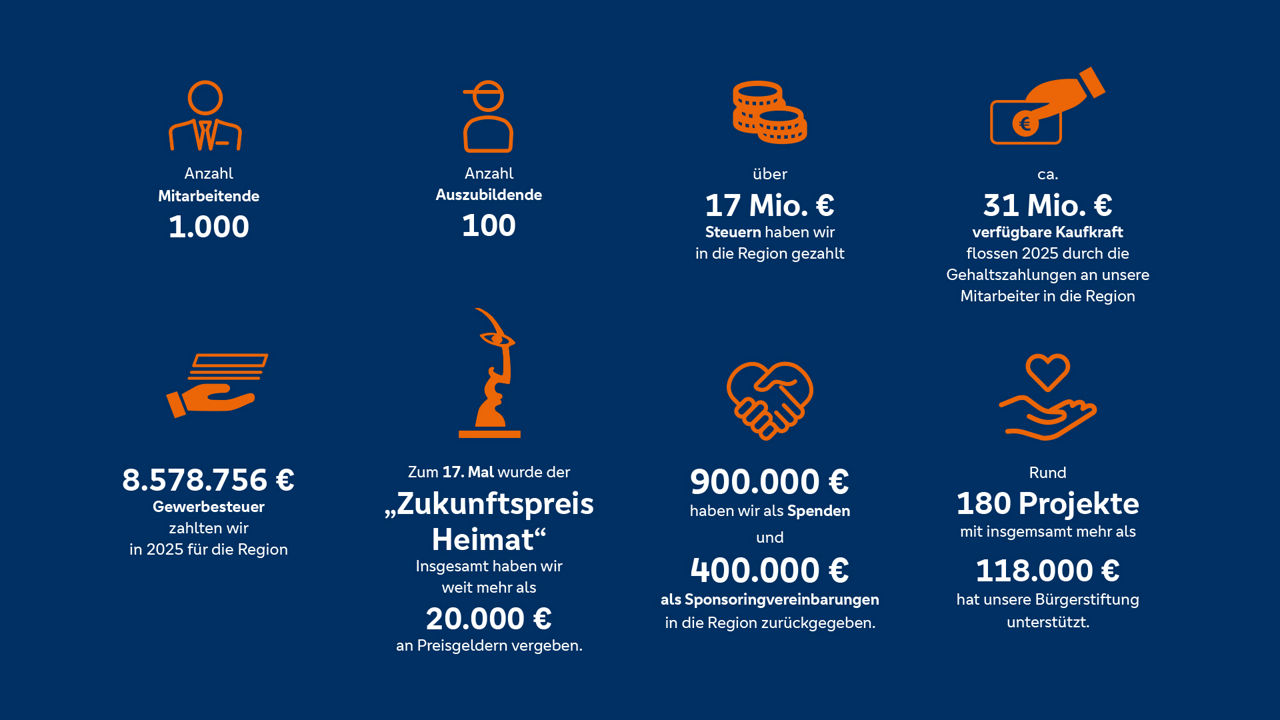 Anzahl
Mitarbeitende
1.000

Anzahl
Auszubildende
100

über
17 Mio. €
Steuern haben wir in die Region gezahlt

ca.
31 Mio. €
verfügbare Kaufkraft flossen 2025 durch die Gehaltszahlungen an unsere Mitarbeiter in die Region

8.578.756 €
Gewerbesteuer zahlten wir in 2025 für die Region

Zum 17. Mal wurde der
„Zukunftspreis Heimat“
Insgesamt haben wir weit mehr als
20.000 €
an Preisgeldern vergeben.

900.000 €
haben wir als Spenden
und
400.000 €
als Sponsoringvereinbarungen in die Region zurückgegeben.

Rund
180 Projekte
mit insgemsamt mehr als
118.000 €
hat unsere Bürgerstiftung unterstützt.